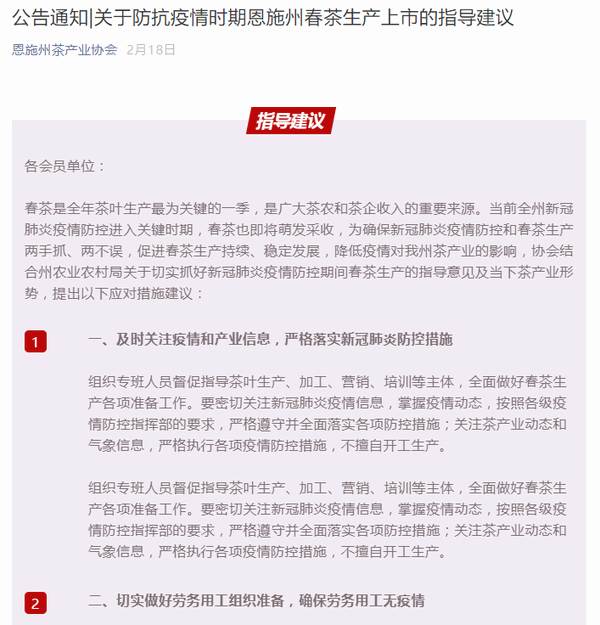 公告通知|关于防抗疫情时期恩施州春茶生产上市的指导建议

恩施州茶产业协会 2月18日

指导建议

各会员单位：

春茶是全年茶叶生产最为关键的一季，是广大茶农和茶企收入的重要来源。当前全州新冠肺炎疫情防控进入关键时期，春茶也即将萌发采收，为确保新冠肺炎疫情防控和春茶生产两手抓、两不误，促进春茶生产持续、稳定发展，降低疫情对我州茶产业的影响，协会结合州农业农村局关于切实抓好新冠肺炎疫情防控期间春茶生产的指导意见及当下茶产业形势，提出以下应对措施建议：

1

一、及时关注疫情和产业信息，严格落实新冠肺炎防控措施

组织专班人员督促指导茶叶生产、加工、营销、培训等主体，全面做好春茶生产各项准备工作。要密切关注新冠肺炎疫情信息，掌握疫情动态，按照各级疫情防控指挥部的要求，严格遵守并全面落实各项防控措施；关注茶产业动态和气象信息，严格执行各项疫情防控措施，不擅自开工生产。

组织专班人员督促指导茶叶生产、加工、营销、培训等主体，全面做好春茶生产各项准备工作。要密切关注新冠肺炎疫情信息，掌握疫情动态，按照各级疫情防控指挥部的要求，严格遵守并全面落实各项防控措施；关注茶产业动态和气象信息，严格执行各项疫情防控措施，不擅自开工生产。

2

二、切实做好劳务用工组织准备，确保劳务用工无疫情